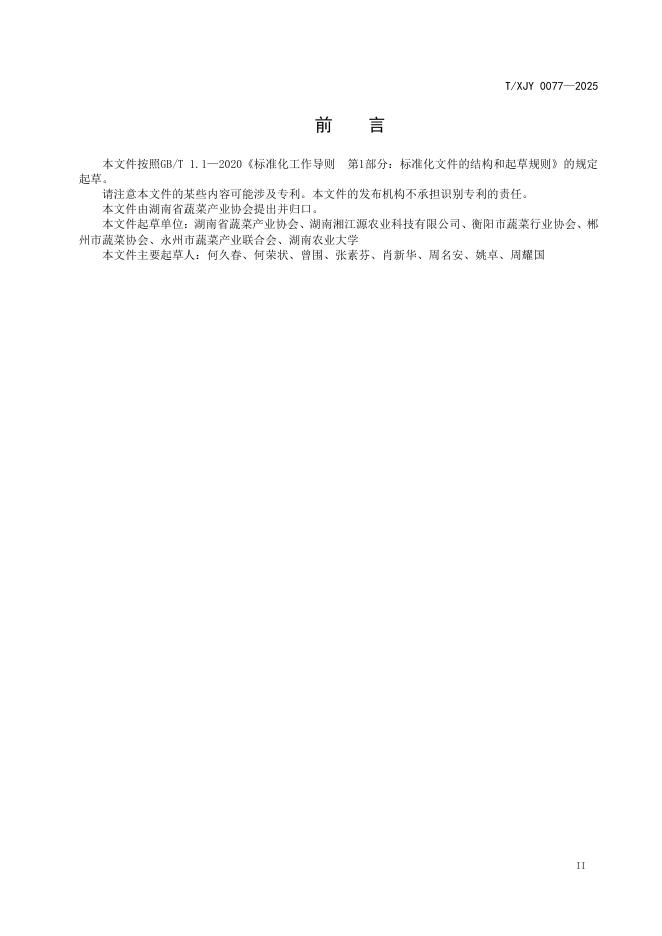 T/XJY 0077—2025

前 言

本文件按照GB/T 1.1—2020《标准化工作导则 第1部分：标准化文件的结构和起草规则》的规定起草。

请注意本文件的某些内容可能涉及专利。本文件的发布机构不承担识别专利的责任。

本文件由湖南省蔬菜产业协会提出并归口。

本文件起草单位：湖南省蔬菜产业协会、湖南湘江源农业科技有限公司、衡阳市蔬菜行业协会、郴州市蔬菜协会、永州市蔬菜产业联合会、湖南农业大学

本文件主要起草人：何久春、何荣状、曾围、张素芬、肖新华、周名安、姚卓、周耀国

II